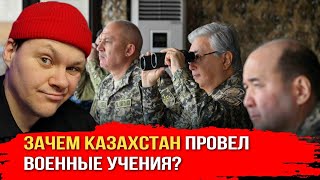 ЗАЧЕМ КАЗАХСТАН ПРОВЕЛ ВОЕННЫЕ УЧЕНИЯ?